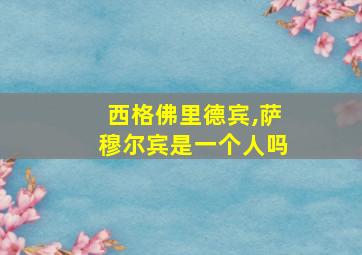 西格佛里德宾,萨穆尔宾是一个人吗